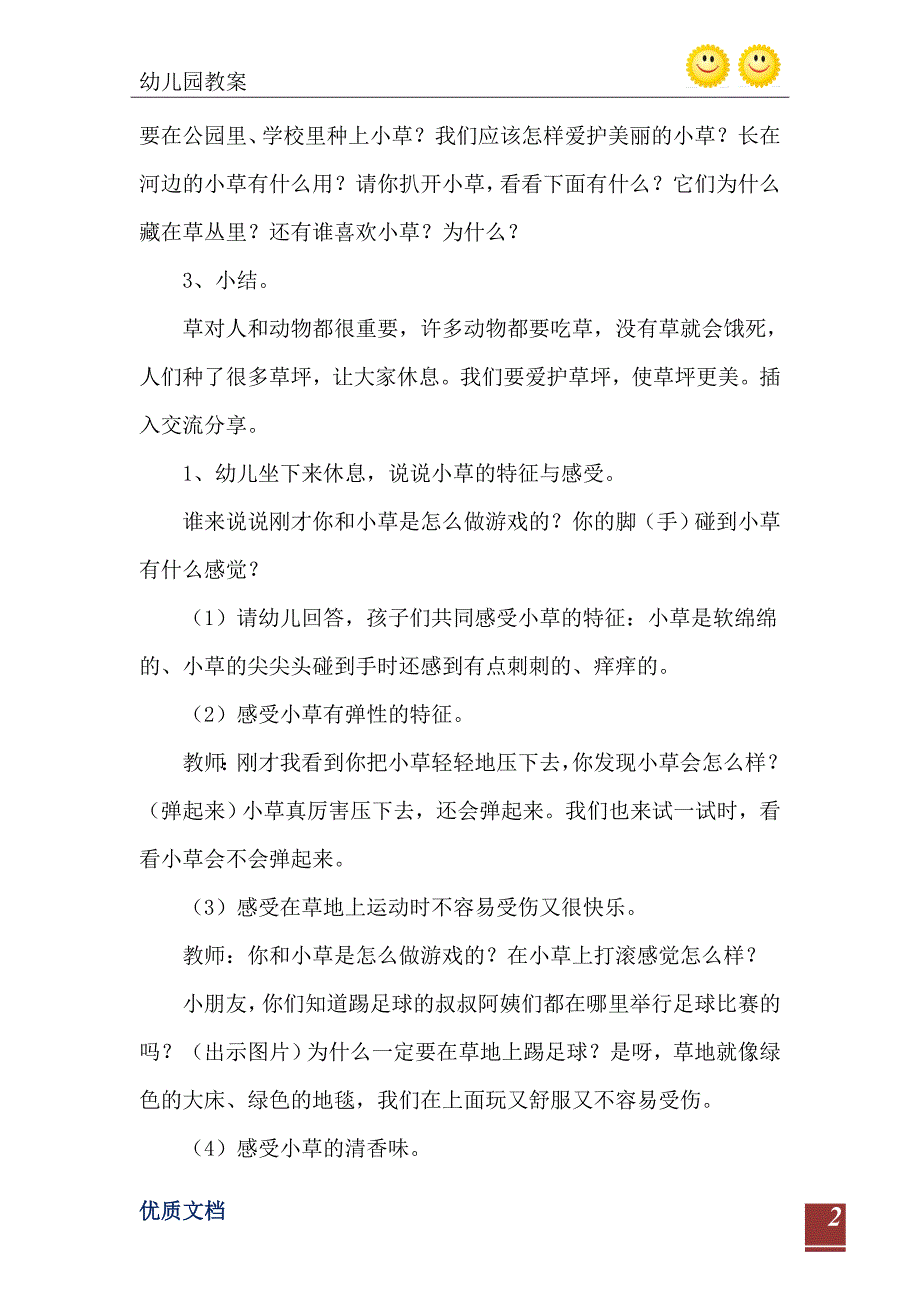 幼儿园教案

要在公园里、学校里种上小草？我们应该怎样爱护美丽的小草？长在河边的小草有什么用？请你扒开小草，看看下面有什么？它们为什么藏在草丛里？还有谁喜欢小草？为什么？

3、小结。

草对人和动物都很重要，许多动物都要吃草，没有草就会饿死，人们种了很多草坪，让大家休息。我们要爱护草坪，使草坪更美。插入交流分享。

1、幼儿坐下来休息，说说小草的特征与感受。

谁来说说刚才你和小草是怎么做游戏的？你的脚（手）碰到小草有什么感觉？

（1）请幼儿回答，孩子们共同感受小草的特征：小草是软绵绵的、小草的尖尖头碰到手时还感到有点刺刺的、痒痒的。

（2）感受小草有弹性的特征。

教师：刚才我看到你把小草轻轻地压下去，你发现小草会怎么样？（弹起来）小草真厉害压下去，还会弹起来。我们也来试一试时，看看小草会不会弹起来。

（3）感受在草地上运动时不容易受伤又很快乐。

教师：你和小草是怎么做游戏的？在小草上打滚感觉怎么样？

小朋友，你们知道踢足球的叔叔阿姨们都在哪里举行足球比赛的吗？（出示图片）为什么一定要在草地上踢足球？是呀，草地就像绿色的大床、绿色的地毯，我们在上面玩又舒服又不容易受伤。

（4）感受小草的清香味。

优质文档

2